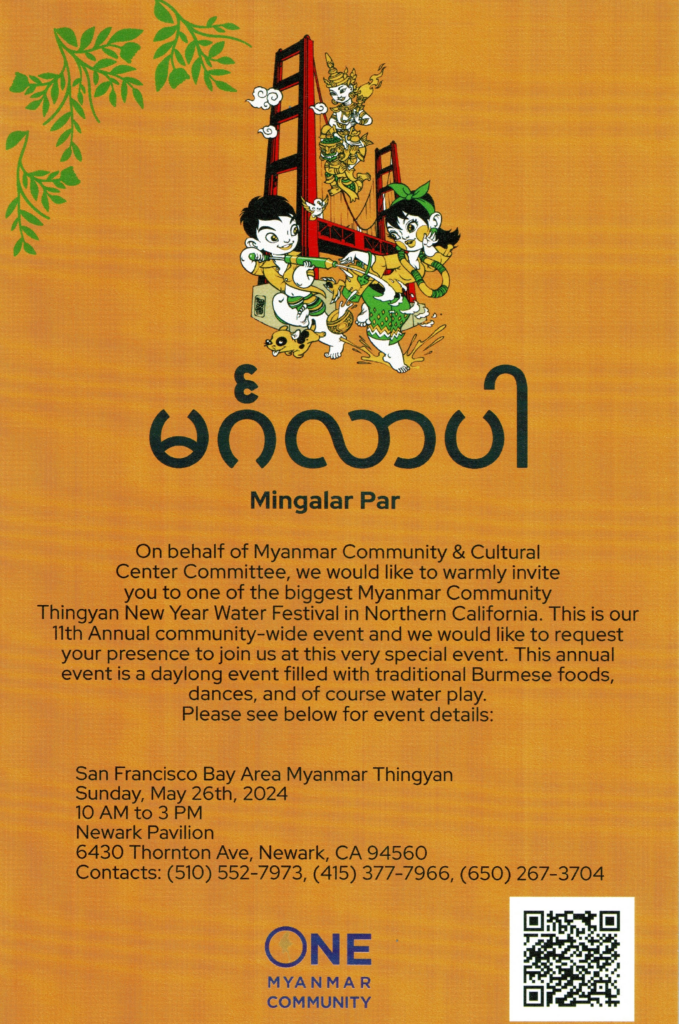 မင်္ဂလာပါ

Mingalar Par

On behalf of Myanmar Community & Cultural Center Committee, we would like to warmly invite you to one of the biggest Myanmar Community Thingyan New Year Water Festival in Northern California. This is our 11th Annual community-wide event and we would like to request your presence to join us at this very special event. This annual event is a daylong event filled with traditional Burmese foods, dances, and of course water play.
Please see below for event details:

San Francisco Bay Area Myanmar Thingyan
Sunday, May 26th, 2024
10 AM to 3 PM
Newark Pavilion
6430 Thornton Ave, Newark, CA 94560
Contacts: (510) 552-7973, (415) 377-7966, (650) 267-3704

ONE
MYANMAR
COMMUNITY